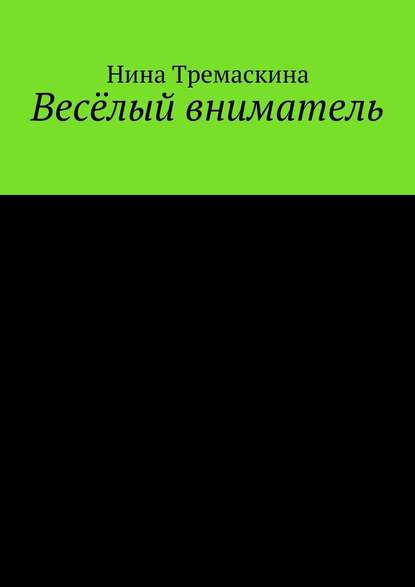 Нина Тремаскина
Весёлый вниматель